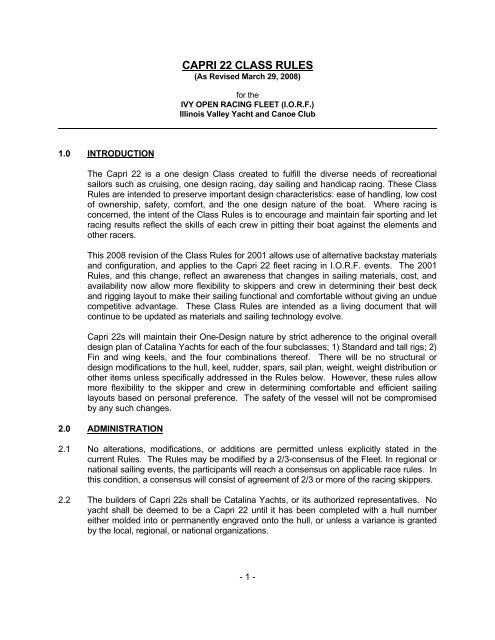 CAPRI 22 CLASS RULES
(As Revised March 29, 2008)

for the
IVY OPEN RACING FLEET (I.O.R.F.)
Illinois Valley Yacht and Canoe Club

1.0 INTRODUCTION

The Capri 22 is a one design Class created to fulfill the diverse needs of recreational sailors such as cruising, one design racing, day sailing and handicap racing. These Class Rules are intended to preserve important design characteristics: ease of handling, low cost of ownership, safety, comfort, and the one design nature of the boat. Where racing is concerned, the intent of the Class Rules is to encourage and maintain fair sporting and let racing results reflect the skills of each crew in pitting their boat against the elements and other racers.

This 2008 revision of the Class Rules for 2001 allows use of alternative backstay materials and configuration, and applies to the Capri 22 fleet racing in I.O.R.F. events. The 2001 Rules, and this change, reflect an awareness that changes in sailing materials, cost, and availability now allow more flexibility to skippers and crew in determining their best deck and rigging layout to make their sailing functional and comfortable without giving an undue competitive advantage. These Class Rules are intended as a living document that will continue to be updated as materials and sailing technology evolve.

Capri 22s will maintain their One-Design nature by strict adherence to the original overall design plan of Catalina Yachts for each of the four subclasses; 1) Standard and tall rigs; 2) Fin and wing keels, and the four combinations thereof. There will be no structural or design modifications to the hull, keel, rudder, spars, sail plan, weight, weight distribution or other items unless specifically addressed in the Rules below. However, these rules allow more flexibility to the skipper and crew in determining comfortable and efficient sailing layouts based on personal preference. The safety of the vessel will not be compromised by any such changes.

2.0 ADMINISTRATION

2.1 No alterations, modifications, or additions are permitted unless explicitly stated in the current Rules. The Rules may be modified by a 2/3-consensus of the Fleet. In regional or national sailing events, the participants will reach a consensus on applicable race rules. In this condition, a consensus will consist of agreement of 2/3 or more of the racing skippers.

2.2 The builders of Capri 22s shall be Catalina Yachts, or its authorized representatives. No yacht shall be deemed to be a Capri 22 until it has been completed with a hull number either molded into or permanently engraved onto the hull, or unless a variance is granted by the local, regional, or national organizations.

- 1 -